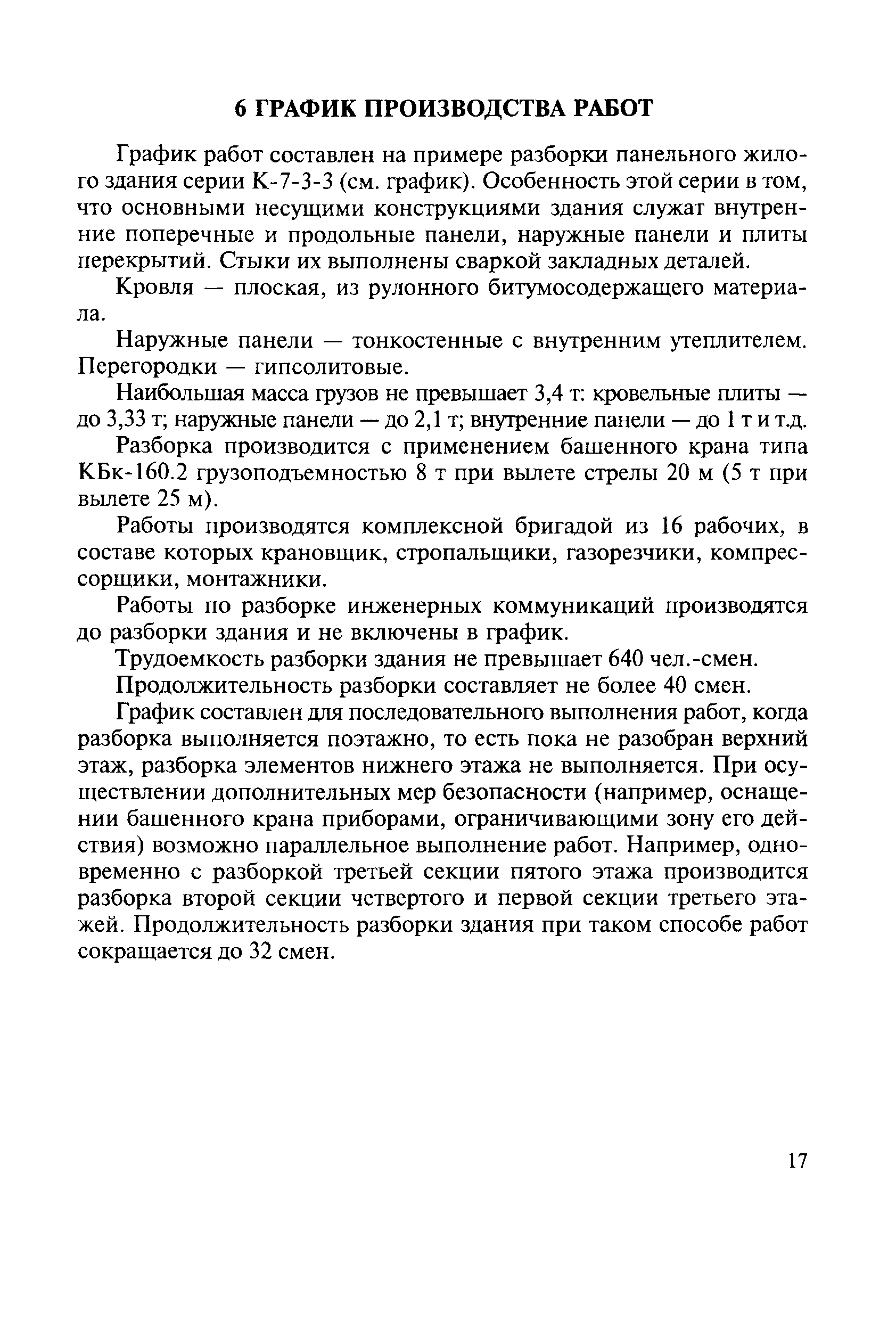 6 ГРАФИК ПРОИЗВОДСТВА РАБОТ

График работ составлен на примере разборки панельного жилого здания серии К-7-3-3 (см. график). Особенность этой серии в том, что основными несущими конструкциями здания служат внутренние поперечные и продольные панели, наружные панели и плиты перекрытий. Стыки их выполнены сваркой закладных деталей.

Кровля — плоская, из рулонного битумосодержащего материала.

Наружные панели — тонкостенные с внутренним утеплителем. Перегородки — гипсолитовые.

Наибольшая масса грузов не превышает 3,4 т: кровельные плиты — до 3,33 т; наружные панели — до 2,1 т; внутренние панели — до 1 т и т.д.

Разборка производится с применением башенного крана типа КБк-160.2 грузоподъемностью 8 т при вылете стрелы 20 м (5 т при вылете 25 м).

Работы производятся комплексной бригадой из 16 рабочих, в составе которых крановщик, стропальщики, газорезчики, компрессорщики, монтажники.

Работы по разборке инженерных коммуникаций производятся до разборки здания и не включены в график.

Трудоемкость разборки здания не превышает 640 чел.-смен.

Продолжительность разборки составляет не более 40 смен.

График составлен для последовательного выполнения работ, когда разборка выполняется поэтажно, то есть пока не разобран верхний этаж, разборка элементов нижнего этажа не выполняется. При осуществлении дополнительных мер безопасности (например, оснащении башенного крана приборами, ограничивающими зону его действия) возможно параллельное выполнение работ. Например, одновременно с разборкой третьей секции пятого этажа производится разборка второй секции четвертого и первой секции третьего этажей. Продолжительность разборки здания при таком способе работ сокращается до 32 смен.

17